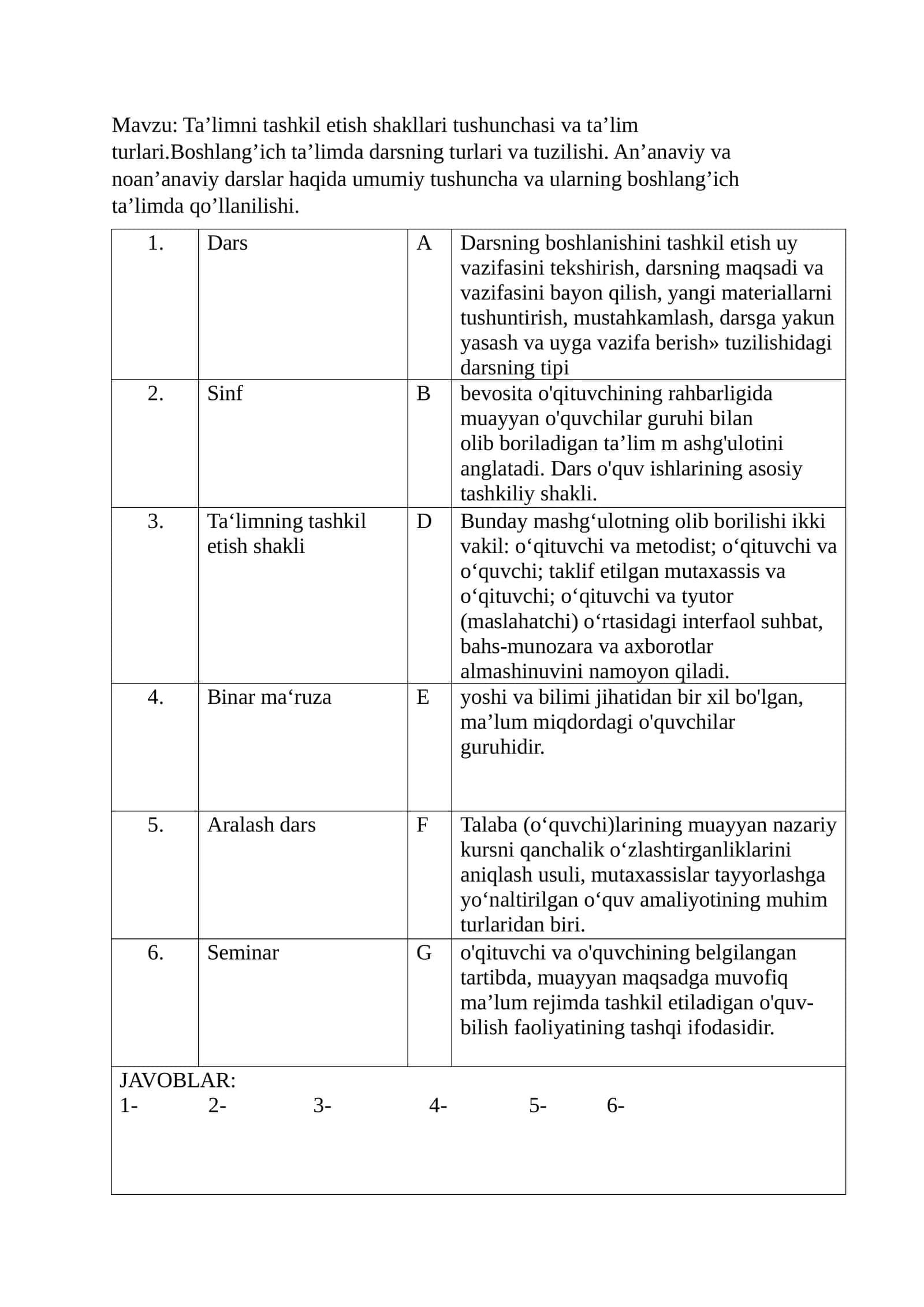 Mavzu: Ta'limni tashkil etish shakllari tushunchasi va ta'lim turlari.Boshlang'ich ta'limda darsning turlari va tuzilishi. An'anaviy va noan'anaviy darslar haqida umumiy tushuncha va ularning boshlang'ich ta'limda qo'llanilishi.

| 1. | Dars | A | Darsning boshlanishini tashkil etish uy vazifasini tekshirish, darsning maqsadi va vazifasini bayon qilish, yangi materiallarni tushuntirish, mustahkamlash, darsga yakun yasash va uyga vazifa berish» tuzilishidagi darsning tipi |
|---|---|---|---|
| 2. | Sinf | B | bevosita o'qituvchining rahbarligida muayyan o'quvchilar guruhi bilan olib boriladigan ta'lim m ashg'ulotini anglatadi. Dars o'quv ishlarining asosiy tashkiliy shakli. |
| 3. | Ta'limning tashkil etish shakli | D | Bunday mashg'ulotning olib borilishi ikki vakil: o'qituvchi va metodist; o'qituvchi va o'quvchi; taklif etilgan mutaxassis va o'qituvchi; o'qituvchi va tyutor (maslahatchi) o'rtasidagi interfaol suhbat, bahs-munozara va axborotlar almashinuvini namoyon qiladi. |
| 4. | Binar ma'ruza | E | yoshi va bilimi jihatidan bir xil bo'lgan, ma'lum miqdordagi o'quvchilar guruhidir. |
| 5. | Aralash dars | F | Talaba (o'quvchi)larining muayyan nazariy kursni qanchalik o'zlashtirganliklarini aniqlash usuli, mutaxassislar tayyorlashga yo'naltirilgan o'quv amaliyotining muhim turlaridan biri. |
| 6. | Seminar | G | o'qituvchi va o'quvchining belgilangan tartibda, muayyan maqsadga muvofiq ma'lum rejimda tashkil etiladigan o'quv-bilish faoliyatining tashqi ifodasidir. |
| JAVOBLAR: 1- 2- 3- 4- 5- 6- | | | |